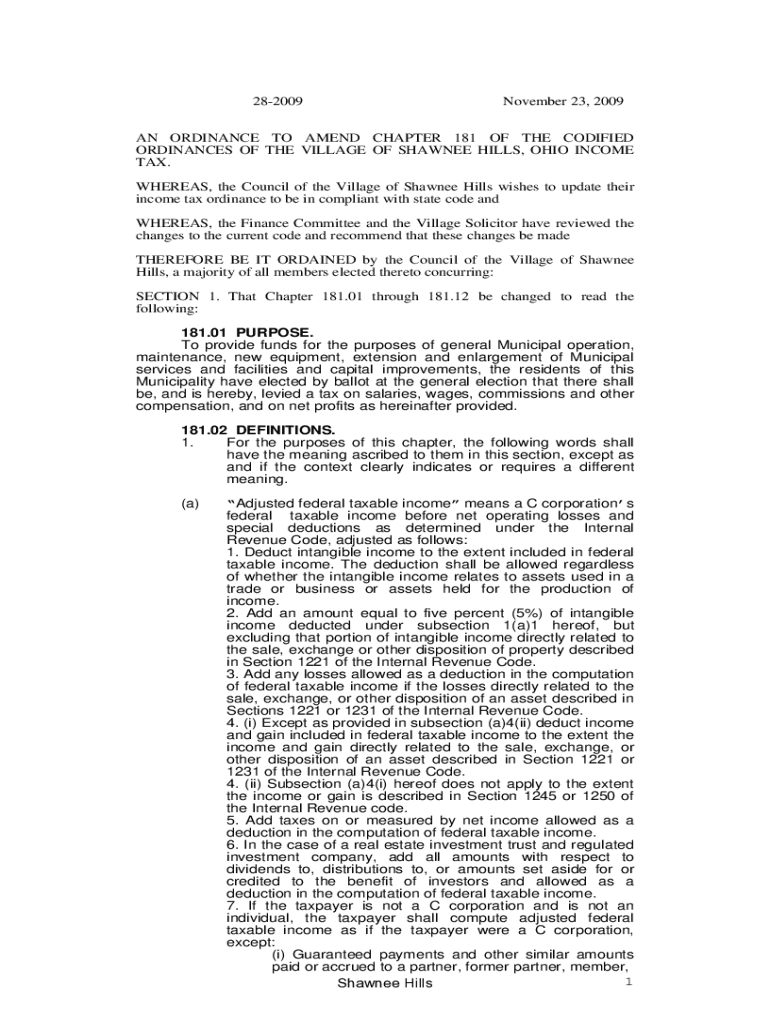 28-2009 November 23, 2009

AN ORDINANCE TO AMEND CHAPTER 181 OF THE CODIFIED ORDINANCES OF THE VILLAGE OF SHAWNEE HILLS, OHIO INCOME TAX.

WHEREAS, the Council of the Village of Shawnee Hills wishes to update their income tax ordinance to be in compliant with state code and

WHEREAS, the Finance Committee and the Village Solicitor have reviewed the changes to the current code and recommend that these changes be made

THEREFORE BE IT ORDAINED by the Council of the Village of Shawnee Hills, a majority of all members elected thereto concurring:

SECTION 1. That Chapter 181.01 through 181.12 be changed to read the following:

181.01 PURPOSE.
To provide funds for the purposes of general Municipal operation, maintenance, new equipment, extension and enlargement of Municipal services and facilities and capital improvements, the residents of this Municipality have elected by ballot at the general election that there shall be, and is hereby, levied a tax on salaries, wages, commissions and other compensation, and on net profits as hereinafter provided.

181.02 DEFINITIONS.
1. For the purposes of this chapter, the following words shall have the meaning ascribed to them in this section, except as and if the context clearly indicates or requires a different meaning.

(a) "Adjusted federal taxable income" means a C corporation's federal taxable income before net operating losses and special deductions as determined under the Internal Revenue Code, adjusted as follows:
1. Deduct intangible income to the extent included in federal taxable income. The deduction shall be allowed regardless of whether the intangible income relates to assets used in a trade or business or assets held for the production of income.
2. Add an amount equal to five percent (5%) of intangible income deducted under subsection 1(a)1 hereof, but excluding that portion of intangible income directly related to the sale, exchange or other disposition of property described in Section 1221 of the Internal Revenue Code.
3. Add any losses allowed as a deduction in the computation of federal taxable income if the losses directly related to the sale, exchange, or other disposition of an asset described in Sections 1221 or 1231 of the Internal Revenue Code.
4. (i) Except as provided in subsection (a)4(ii) deduct income and gain included in federal taxable income to the extent the income and gain directly related to the sale, exchange, or other disposition of an asset described in Section 1221 or 1231 of the Internal Revenue Code.
4. (ii) Subsection (a)4(i) hereof does not apply to the extent the income or gain is described in Section 1245 or 1250 of the Internal Revenue code.
5. Add taxes on or measured by net income allowed as a deduction in the computation of federal taxable income.
6. In the case of a real estate investment trust and regulated investment company, add all amounts with respect to dividends to, distributions to, or amounts set aside for or credited to the benefit of investors and allowed as a deduction in the computation of federal taxable income.
7. If the taxpayer is not a C corporation and is not an individual, the taxpayer shall compute adjusted federal taxable income as if the taxpayer were a C corporation, except:
(i) Guaranteed payments and other similar amounts paid or accrued to a partner, former partner, member,

Shawnee Hills 1